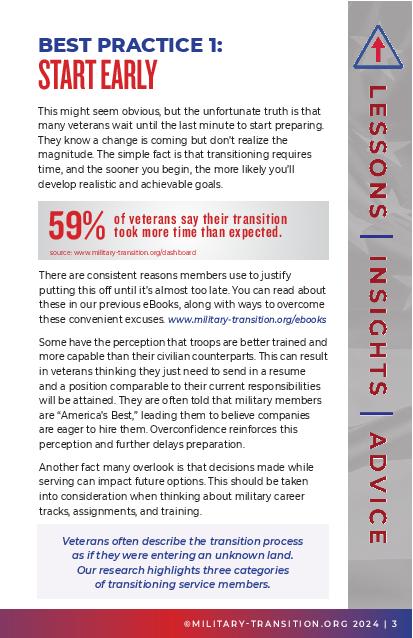 BEST PRACTICE 1:
START EARLY

This might seem obvious, but the unfortunate truth is that many veterans wait until the last minute to start preparing. They know a change is coming but don't realize the magnitude. The simple fact is that transitioning requires time, and the sooner you begin, the more likely you'll develop realistic and achievable goals.

59% of veterans say their transition took more time than expected.

source: www.military-transition.org/dashboard

There are consistent reasons members use to justify putting this off until it's almost too late. You can read about these in our previous eBooks, along with ways to overcome these convenient excuses. www.military-transition.org/ebooks

Some have the perception that troops are better trained and more capable than their civilian counterparts. This can result in veterans thinking they just need to send in a resume and a position comparable to their current responsibilities will be attained. They are often told that military members are "America's Best," leading them to believe companies are eager to hire them. Overconfidence reinforces this perception and further delays preparation.

Another fact many overlook is that decisions made while serving can impact future options. This should be taken into consideration when thinking about military career tracks, assignments, and training.

Veterans often describe the transition process as if they were entering an unknown land. Our research highlights three categories of transitioning service members.

LESSONS | INSIGHTS | ADVICE

©MILITARY-TRANSITION.ORG 2024 | 3